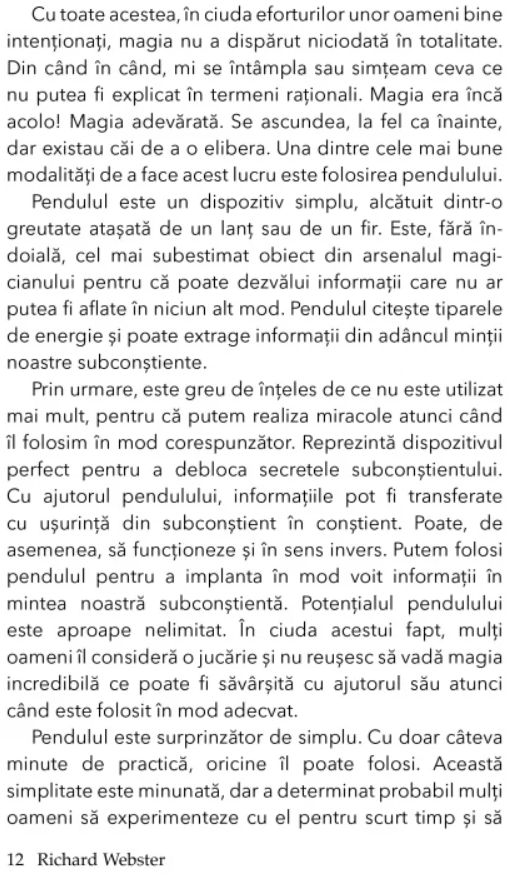 Cu toate acestea, în ciuda eforturilor unor oameni bine intenționați, magia nu a dispărut niciodată în totalitate. Din când în când, mi se întâmpla sau simțeam ceva ce nu putea fi explicat în termeni raționali. Magia era încă acolo! Magia adevărată. Se ascundea, la fel ca înainte, dar existau căi de a o elibera. Una dintre cele mai bune modalități de a face acest lucru este folosirea pendulului.

Pendulul este un dispozitiv simplu, alcătuit dintr-o greutate atașată de un lanț sau de un fir. Este, fără îndoială, cel mai subestimat obiect din arsenalul magicianului pentru că poate dezvălui informații care nu ar putea fi aflate în niciun alt mod. Pendulul citește tiparele de energie și poate extrage informații din adâncul minții noastre subconștiente.

Prin urmare, este greu de înțeles de ce nu este utilizat mai mult, pentru că putem realiza miracole atunci când îl folosim în mod corespunzător. Reprezintă dispozitivul perfect pentru a debloca secretele subconștientului. Cu ajutorul pendulului, informațiile pot fi transferate cu ușurință din subconștient în conștient. Poate, de asemenea, să funcționeze și în sens invers. Putem folosi pendulul pentru a implanta în mod voit informații în mintea noastră subconștientă. Potențialul pendulului este aproape nelimitat. În ciuda acestui fapt, mulți oameni îl consideră o jucărie și nu reușesc să vadă magia incredibilă ce poate fi săvârșită cu ajutorul său atunci când este folosit în mod adecvat.

Pendulul este surprinzător de simplu. Cu doar câteva minute de practică, oricine îl poate folosi. Această simplitate este minunată, dar a determinat probabil mulți oameni să experimenteze cu el pentru scurt timp și să

12 Richard Webster